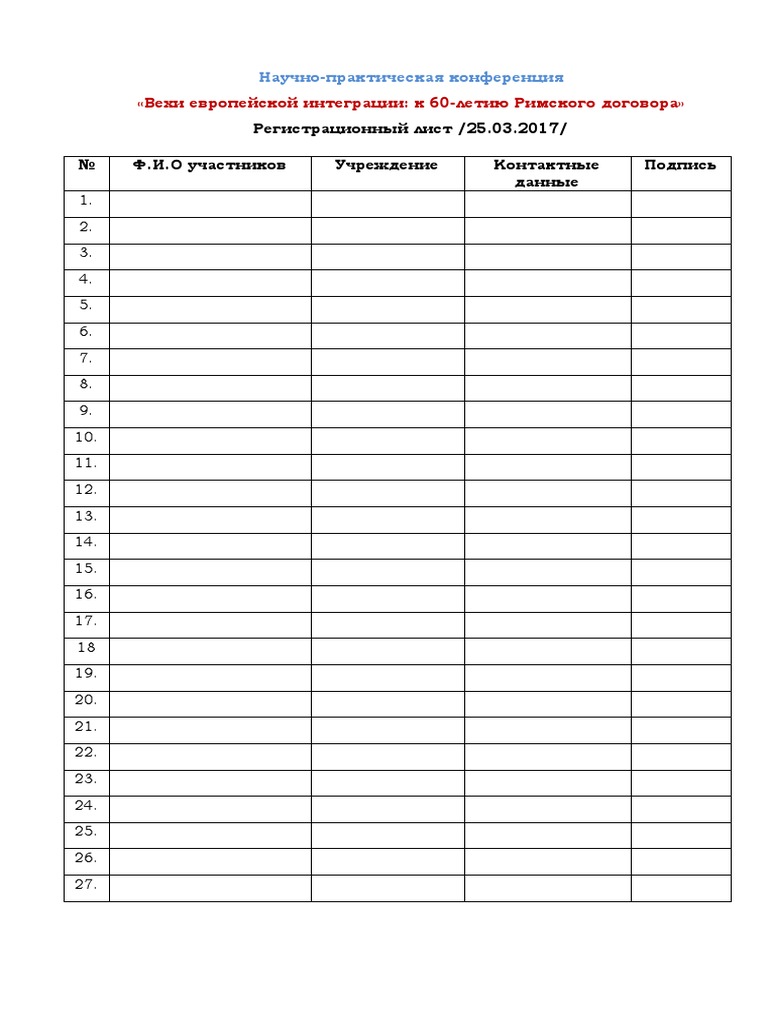 Научно-практическая конференция

«Вехи европейской интеграции: к 60-летию Римского договора»

Регистрационный лист /25.03.2017/

| № | Ф.И.О участников | Учреждение | Контактные данные | Подпись |
|---|---|---|---|---|
| 1. | | | | |
| 2. | | | | |
| 3. | | | | |
| 4. | | | | |
| 5. | | | | |
| 6. | | | | |
| 7. | | | | |
| 8. | | | | |
| 9. | | | | |
| 10. | | | | |
| 11. | | | | |
| 12. | | | | |
| 13. | | | | |
| 14. | | | | |
| 15. | | | | |
| 16. | | | | |
| 17. | | | | |
| 18 | | | | |
| 19. | | | | |
| 20. | | | | |
| 21. | | | | |
| 22. | | | | |
| 23. | | | | |
| 24. | | | | |
| 25. | | | | |
| 26. | | | | |
| 27. | | | | |